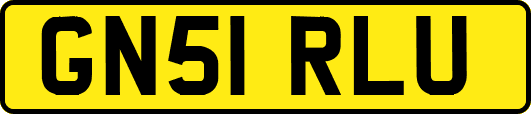 GN51 RLU